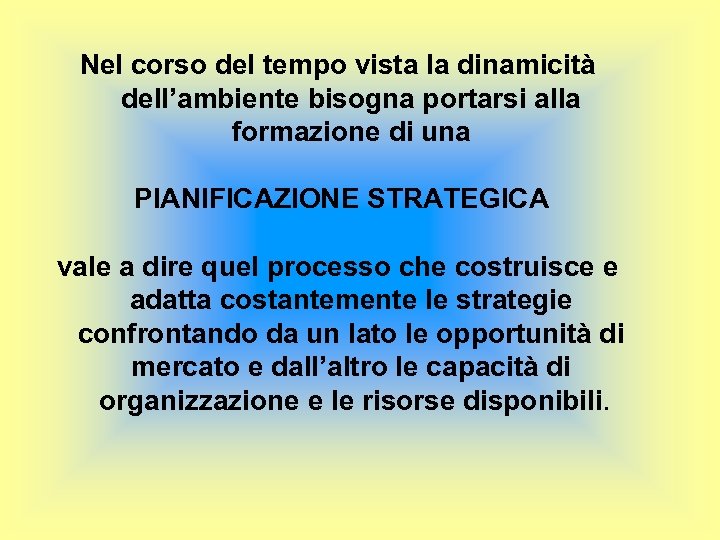 Nel corso del tempo vista la dinamicità dell’ambiente bisogna portarsi alla formazione di una

PIANIFICAZIONE STRATEGICA

vale a dire quel processo che costruisce e adatta costantemente le strategie confrontando da un lato le opportunità di mercato e dall’altro le capacità di organizzazione e le risorse disponibili.